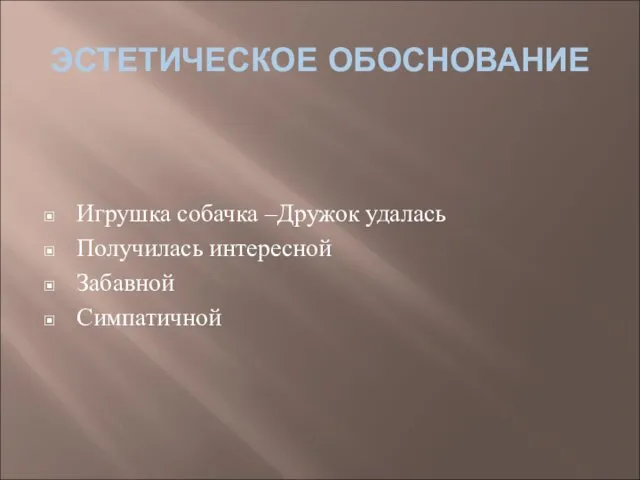 ЭСТЕТИЧЕСКОЕ ОБОСНОВАНИЕ

Игрушка собачка –Дружок удалась
Получилась интересной
Забавной
Симпатичной